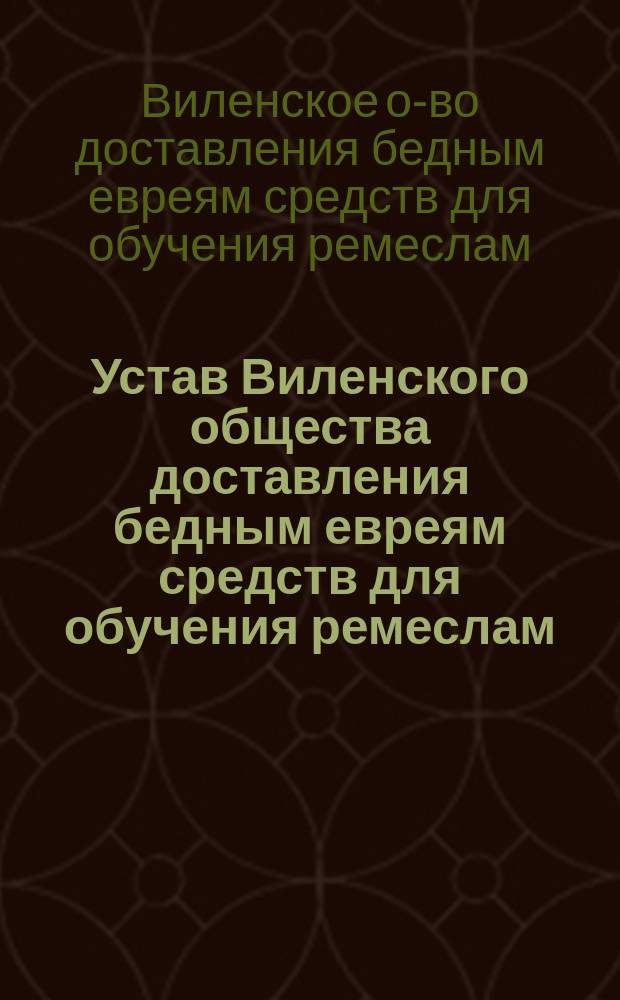 Виленское о-во доставления бедным евреям средств для обучения ремеслам

Устав Виленского общества доставления бедным евреям средств для обучения ремеслам